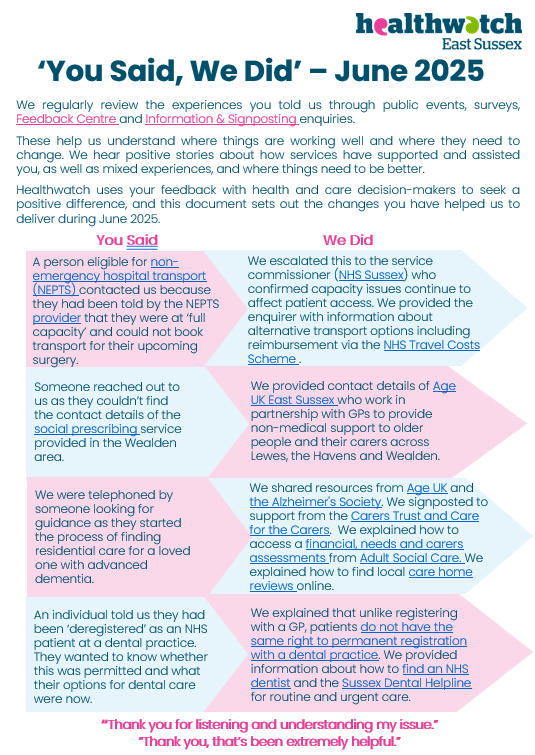 healthwatch
East Sussex

'You Said, We Did' – June 2025

We regularly review the experiences you told us through public events, surveys, Feedback Centre and Information & Signposting enquiries.

These help us understand where things are working well and where they need to change. We hear positive stories about how services have supported and assisted you, as well as mixed experiences, and where things need to be better.

Healthwatch uses your feedback with health and care decision-makers to seek a positive difference, and this document sets out the changes you have helped us to deliver during June 2025.

| You Said | We Did |
|---|---|
| A person eligible for non-emergency hospital transport (NEPTS) contacted us because they had been told by the NEPTS provider that they were at 'full capacity' and could not book transport for their upcoming surgery. | We escalated this to the service commissioner (NHS Sussex) who confirmed capacity issues continue to affect patient access. We provided the enquirer with information about alternative transport options including reimbursement via the NHS Travel Costs Scheme . |
| Someone reached out to us as they couldn't find the contact details of the social prescribing service provided in the Wealden area. | We provided contact details of Age UK East Sussex who work in partnership with GPs to provide non-medical support to older people and their carers across Lewes, the Havens and Wealden. |
| We were telephoned by someone looking for guidance as they started the process of finding residential care for a loved one with advanced dementia. | We shared resources from Age UK and the Alzheimer's Society. We signposted to support from the Carers Trust and Care for the Carers. We explained how to access a financial, needs and carers assessments from Adult Social Care. We explained how to find local care home reviews online. |
| An individual told us they had been 'deregistered' as an NHS patient at a dental practice. They wanted to know whether this was permitted and what their options for dental care were now. | We explained that unlike registering with a GP, patients do not have the same right to permanent registration with a dental practice. We provided information about how to find an NHS dentist and the Sussex Dental Helpline for routine and urgent care. |

"Thank you for listening and understanding my issue."
"Thank you, that's been extremely helpful."